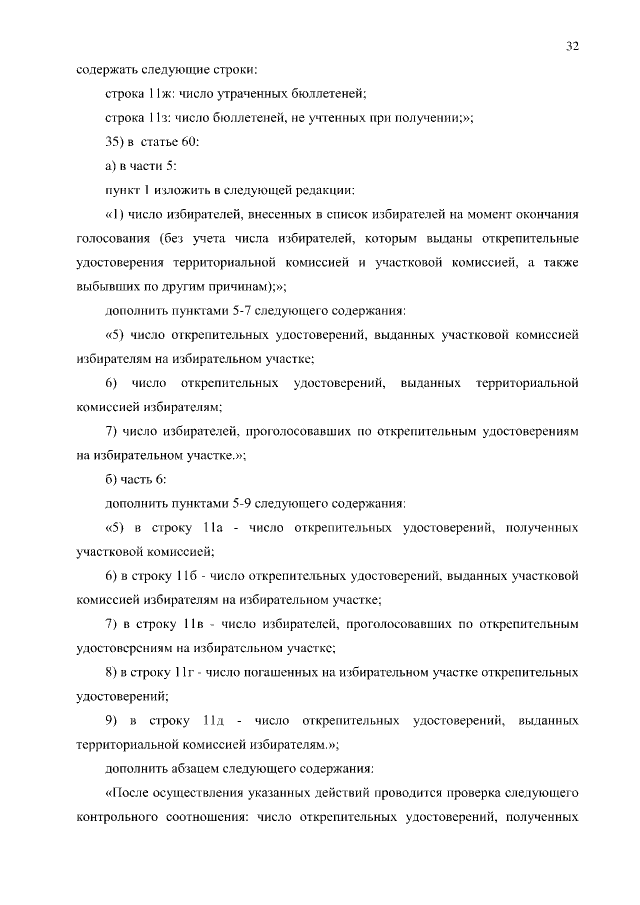 32

содержать следующие строки:

строка 11ж: число утраченных бюллетеней;

строка 11з: число бюллетеней, не учтенных при получении;»;

35) в статье 60:

а) в части 5:

пункт 1 изложить в следующей редакции:

«1) число избирателей, внесенных в список избирателей на момент окончания голосования (без учета числа избирателей, которым выданы открепительные удостоверения территориальной комиссией и участковой комиссией, а также выбывших по другим причинам);»;

дополнить пунктами 5-7 следующего содержания:

«5) число открепительных удостоверений, выданных участковой комиссией избирателям на избирательном участке;

6) число открепительных удостоверений, выданных территориальной комиссией избирателям;

7) число избирателей, проголосовавших по открепительным удостоверениям на избирательном участке.»;

б) часть 6:

дополнить пунктами 5-9 следующего содержания:

«5) в строку 11а - число открепительных удостоверений, полученных участковой комиссией;

6) в строку 11б - число открепительных удостоверений, выданных участковой комиссией избирателям на избирательном участке;

7) в строку 11в - число избирателей, проголосовавших по открепительным удостоверениям на избирательном участке;

8) в строку 11г - число погашенных на избирательном участке открепительных удостоверений;

9) в строку 11д - число открепительных удостоверений, выданных территориальной комиссией избирателям.»;

дополнить абзацем следующего содержания:

«После осуществления указанных действий проводится проверка следующего контрольного соотношения: число открепительных удостоверений, полученных